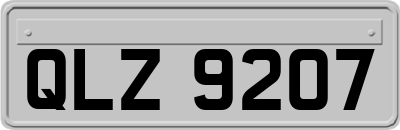 QLZ 9207